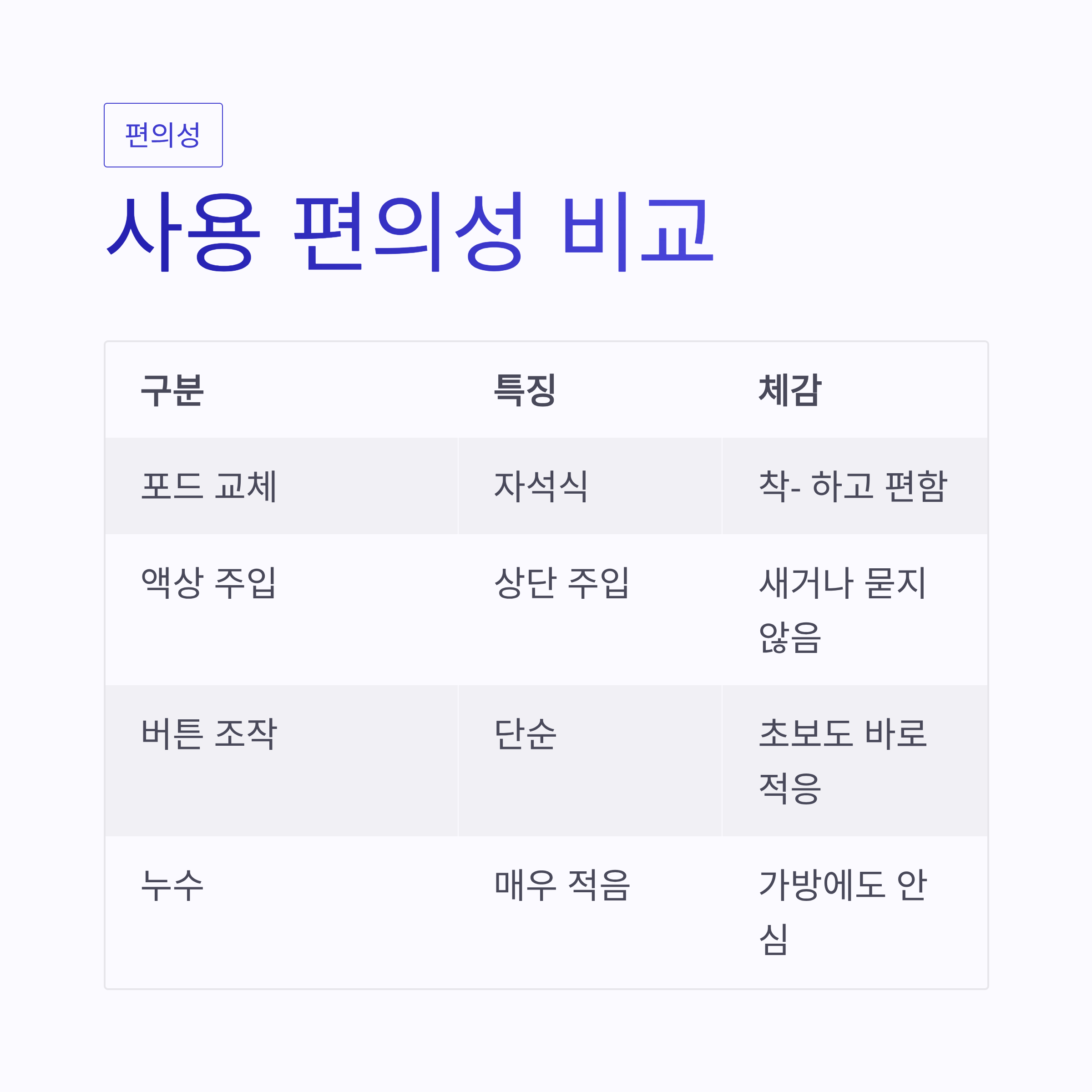 편의성

사용 편의성 비교

| 구분 | 특징 | 체감 |
|---|---|---|
| 포드 교체 | 자석식 | 착- 하고 편함 |
| 액상 주입 | 상단 주입 | 새거나 묻지 않음 |
| 버튼 조작 | 단순 | 초보도 바로 적응 |
| 누수 | 매우 적음 | 가방에도 안심 |